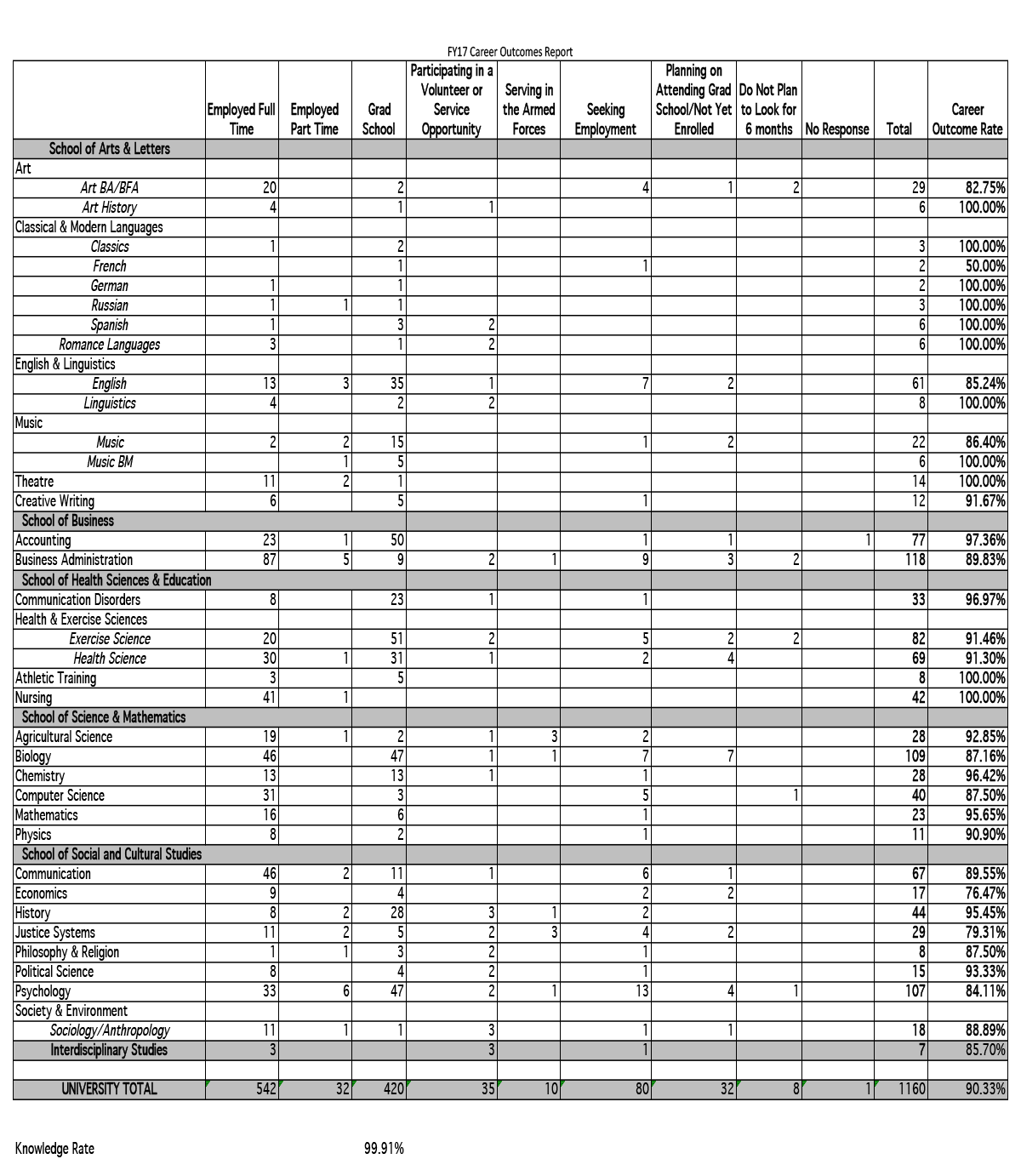 FY17 Career Outcomes Report

| | Employed Full Time | Employed Part Time | Grad School | Participating in a Volunteer or Service Opportunity | Serving in the Armed Forces | Seeking Employment | Planning on Attending Grad School/Not Yet Enrolled | Do Not Plan to Look for 6 months | No Response | Total | Career Outcome Rate |
|---|---|---|---|---|---|---|---|---|---|---|---|
| School of Arts & Letters | | | | | | | | | | | |
| Art | | | | | | | | | | | |
| Art BA/BFA | 20 | | 2 | | | 4 | 1 | 2 | | 29 | 82.75% |
| Art History | 4 | | 1 | 1 | | | | | | 6 | 100.00% |
| Classical & Modern Languages | | | | | | | | | | | |
| Classics | 1 | | 2 | | | | | | | 3 | 100.00% |
| French | | | 1 | | | 1 | | | | 2 | 50.00% |
| German | 1 | | 1 | | | | | | | 2 | 100.00% |
| Russian | 1 | 1 | 1 | | | | | | | 3 | 100.00% |
| Spanish | 1 | | 3 | 2 | | | | | | 6 | 100.00% |
| Romance Languages | 3 | | 1 | 2 | | | | | | 6 | 100.00% |
| English & Linguistics | | | | | | | | | | | |
| English | 13 | 3 | 35 | 1 | | 7 | 2 | | | 61 | 85.24% |
| Linguistics | 4 | | 2 | 2 | | | | | | 8 | 100.00% |
| Music | | | | | | | | | | | |
| Music | 2 | 2 | 15 | | | 1 | 2 | | | 22 | 86.40% |
| Music BM | | 1 | 5 | | | | | | | 6 | 100.00% |
| Theatre | 11 | 2 | 1 | | | | | | | 14 | 100.00% |
| Creative Writing | 6 | | 5 | | | 1 | | | | 12 | 91.67% |
| School of Business | | | | | | | | | | | |
| Accounting | 23 | 1 | 50 | | | 1 | 1 | | 1 | 77 | 97.36% |
| Business Administration | 87 | 5 | 9 | 2 | 1 | 9 | 3 | 2 | | 118 | 89.83% |
| School of Health Sciences & Education | | | | | | | | | | | |
| Communication Disorders | 8 | | 23 | 1 | | 1 | | | | 33 | 96.97% |
| Health & Exercise Sciences | | | | | | | | | | | |
| Exercise Science | 20 | | 51 | 2 | | 5 | 2 | 2 | | 82 | 91.46% |
| Health Science | 30 | 1 | 31 | 1 | | 2 | 4 | | | 69 | 91.30% |
| Athletic Training | 3 | | 5 | | | | | | | 8 | 100.00% |
| Nursing | 41 | 1 | | | | | | | | 42 | 100.00% |
| School of Science & Mathematics | | | | | | | | | | | |
| Agricultural Science | 19 | 1 | 2 | 1 | 3 | 2 | | | | 28 | 92.85% |
| Biology | 46 | | 47 | 1 | 1 | 7 | 7 | | | 109 | 87.16% |
| Chemistry | 13 | | 13 | 1 | | 1 | | | | 28 | 96.42% |
| Computer Science | 31 | | 3 | | | 5 | | 1 | | 40 | 87.50% |
| Mathematics | 16 | | 6 | | | 1 | | | | 23 | 95.65% |
| Physics | 8 | | 2 | | | 1 | | | | 11 | 90.90% |
| School of Social and Cultural Studies | | | | | | | | | | | |
| Communication | 46 | 2 | 11 | 1 | | 6 | 1 | | | 67 | 89.55% |
| Economics | 9 | | 4 | | | 2 | 2 | | | 17 | 76.47% |
| History | 8 | 2 | 28 | 3 | 1 | 2 | | | | 44 | 95.45% |
| Justice Systems | 11 | 2 | 5 | 2 | 3 | 4 | 2 | | | 29 | 79.31% |
| Philosophy & Religion | 1 | 1 | 3 | 2 | | 1 | | | | 8 | 87.50% |
| Political Science | 8 | | 4 | 2 | | 1 | | | | 15 | 93.33% |
| Psychology | 33 | 6 | 47 | 2 | 1 | 13 | 4 | 1 | | 107 | 84.11% |
| Society & Environment | | | | | | | | | | | |
| Sociology/Anthropology | 11 | 1 | 1 | 3 | | 1 | 1 | | | 18 | 88.89% |
| Interdisciplinary Studies | 3 | | | 3 | | 1 | | | | 7 | 85.70% |
| | | | | | | | | | | | |
| UNIVERSITY TOTAL | 542 | 32 | 420 | 35 | 10 | 80 | 32 | 8 | 1 | 1160 | 90.33% |

Knowledge Rate 99.91%